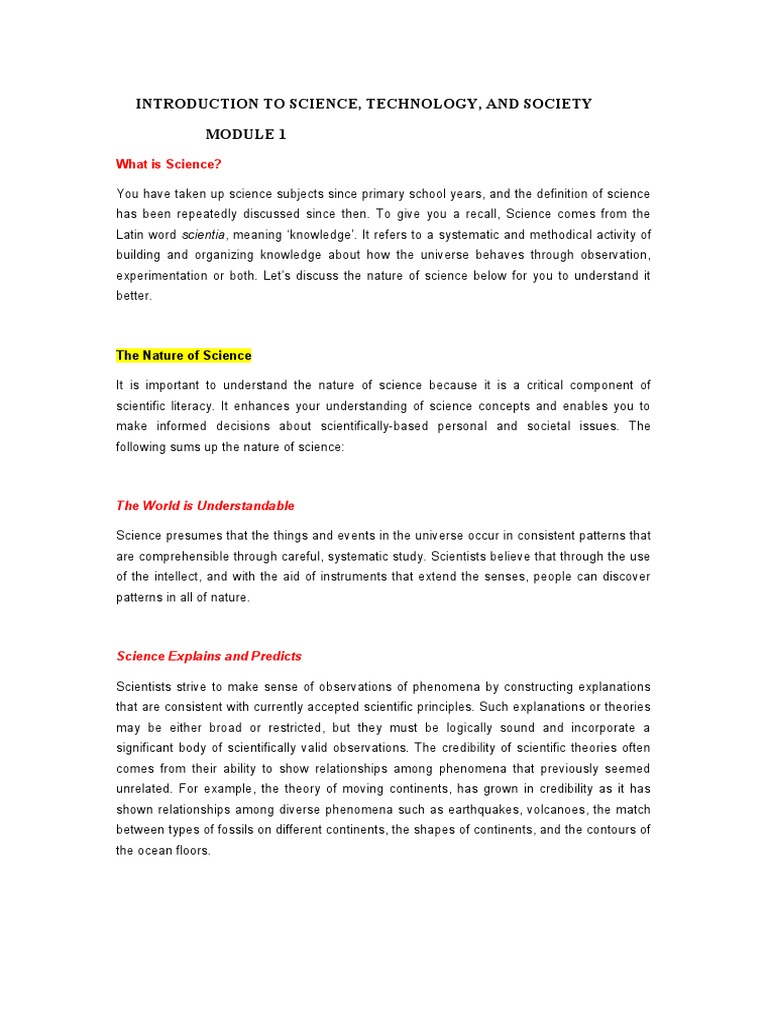 INTRODUCTION TO SCIENCE, TECHNOLOGY, AND SOCIETY

MODULE 1

What is Science?

You have taken up science subjects since primary school years, and the definition of science has been repeatedly discussed since then. To give you a recall, Science comes from the Latin word scientia, meaning 'knowledge'. It refers to a systematic and methodical activity of building and organizing knowledge about how the universe behaves through observation, experimentation or both. Let's discuss the nature of science below for you to understand it better.

The Nature of Science

It is important to understand the nature of science because it is a critical component of scientific literacy. It enhances your understanding of science concepts and enables you to make informed decisions about scientifically-based personal and societal issues. The following sums up the nature of science:

The World is Understandable

Science presumes that the things and events in the universe occur in consistent patterns that are comprehensible through careful, systematic study. Scientists believe that through the use of the intellect, and with the aid of instruments that extend the senses, people can discover patterns in all of nature.

Science Explains and Predicts

Scientists strive to make sense of observations of phenomena by constructing explanations that are consistent with currently accepted scientific principles. Such explanations or theories may be either broad or restricted, but they must be logically sound and incorporate a significant body of scientifically valid observations. The credibility of scientific theories often comes from their ability to show relationships among phenomena that previously seemed unrelated. For example, the theory of moving continents, has grown in credibility as it has shown relationships among diverse phenomena such as earthquakes, volcanoes, the match between types of fossils on different continents, the shapes of continents, and the contours of the ocean floors.